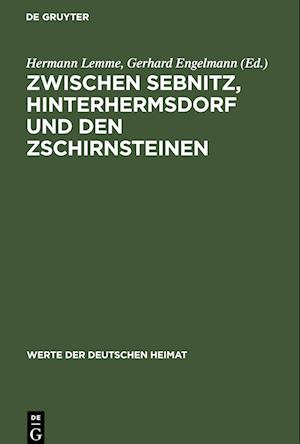 DE GRUYTER

Hermann Lemme, Gerhard Engelmann (Ed.)

ZWISCHEN SEBNITZ, HINTERHERMSDORF UND DEN ZSCHIRNSTEINEN

WERTE DER DEUTSCHEN HEIMAT

DE G